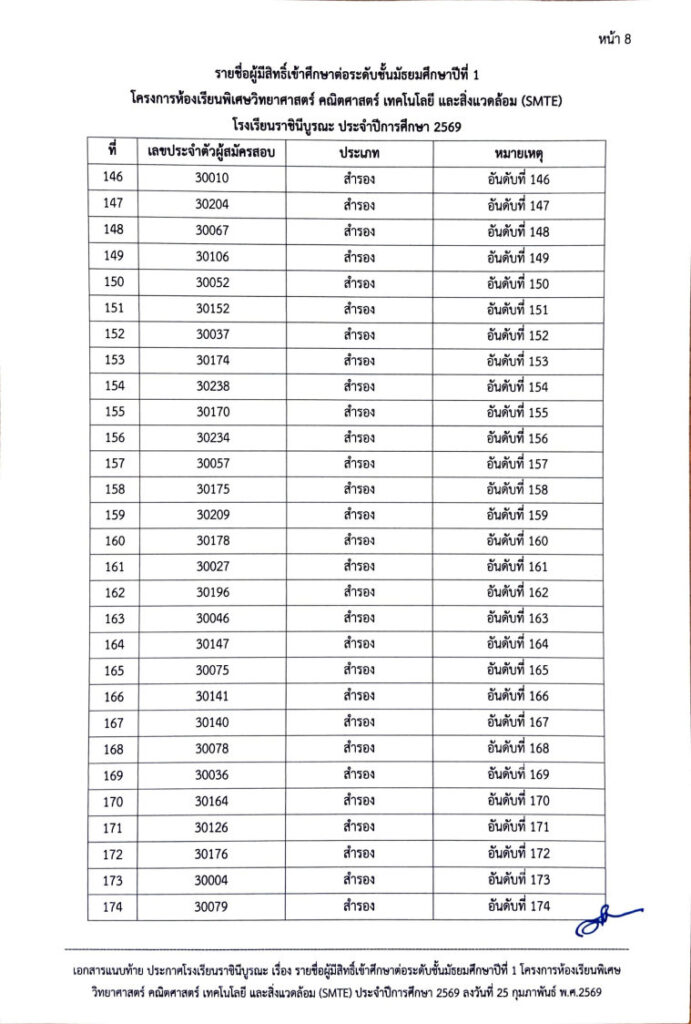 หน้า 8

รายชื่อผู้มีสิทธิ์เข้าศึกษาต่อระดับชั้นมัธยมศึกษาปีที่ 1
โครงการห้องเรียนพิเศษวิทยาศาสตร์ คณิตศาสตร์ เทคโนโลยี และสิ่งแวดล้อม (SMTE)
โรงเรียนราชินีบูรณะ ประจำปีการศึกษา 2569

| ที่ | เลขประจำตัวผู้สมัครสอบ | ประเภท | หมายเหตุ |
|---|---|---|---|
| 146 | 30010 | สำรอง | อันดับที่ 146 |
| 147 | 30204 | สำรอง | อันดับที่ 147 |
| 148 | 30067 | สำรอง | อันดับที่ 148 |
| 149 | 30106 | สำรอง | อันดับที่ 149 |
| 150 | 30052 | สำรอง | อันดับที่ 150 |
| 151 | 30152 | สำรอง | อันดับที่ 151 |
| 152 | 30037 | สำรอง | อันดับที่ 152 |
| 153 | 30174 | สำรอง | อันดับที่ 153 |
| 154 | 30238 | สำรอง | อันดับที่ 154 |
| 155 | 30170 | สำรอง | อันดับที่ 155 |
| 156 | 30234 | สำรอง | อันดับที่ 156 |
| 157 | 30057 | สำรอง | อันดับที่ 157 |
| 158 | 30175 | สำรอง | อันดับที่ 158 |
| 159 | 30209 | สำรอง | อันดับที่ 159 |
| 160 | 30178 | สำรอง | อันดับที่ 160 |
| 161 | 30027 | สำรอง | อันดับที่ 161 |
| 162 | 30196 | สำรอง | อันดับที่ 162 |
| 163 | 30046 | สำรอง | อันดับที่ 163 |
| 164 | 30147 | สำรอง | อันดับที่ 164 |
| 165 | 30075 | สำรอง | อันดับที่ 165 |
| 166 | 30141 | สำรอง | อันดับที่ 166 |
| 167 | 30140 | สำรอง | อันดับที่ 167 |
| 168 | 30078 | สำรอง | อันดับที่ 168 |
| 169 | 30036 | สำรอง | อันดับที่ 169 |
| 170 | 30164 | สำรอง | อันดับที่ 170 |
| 171 | 30126 | สำรอง | อันดับที่ 171 |
| 172 | 30176 | สำรอง | อันดับที่ 172 |
| 173 | 30004 | สำรอง | อันดับที่ 173 |
| 174 | 30079 | สำรอง | อันดับที่ 174 |

เอกสารแนบท้าย ประกาศโรงเรียนราชินีบูรณะ เรื่อง รายชื่อผู้มีสิทธิ์เข้าศึกษาต่อระดับชั้นมัธยมศึกษาปีที่ 1 โครงการห้องเรียนพิเศษวิทยาศาสตร์ คณิตศาสตร์ เทคโนโลยี และสิ่งแวดล้อม (SMTE) ประจำปีการศึกษา 2569 ลงวันที่ 25 กุมภาพันธ์ พ.ศ.2569